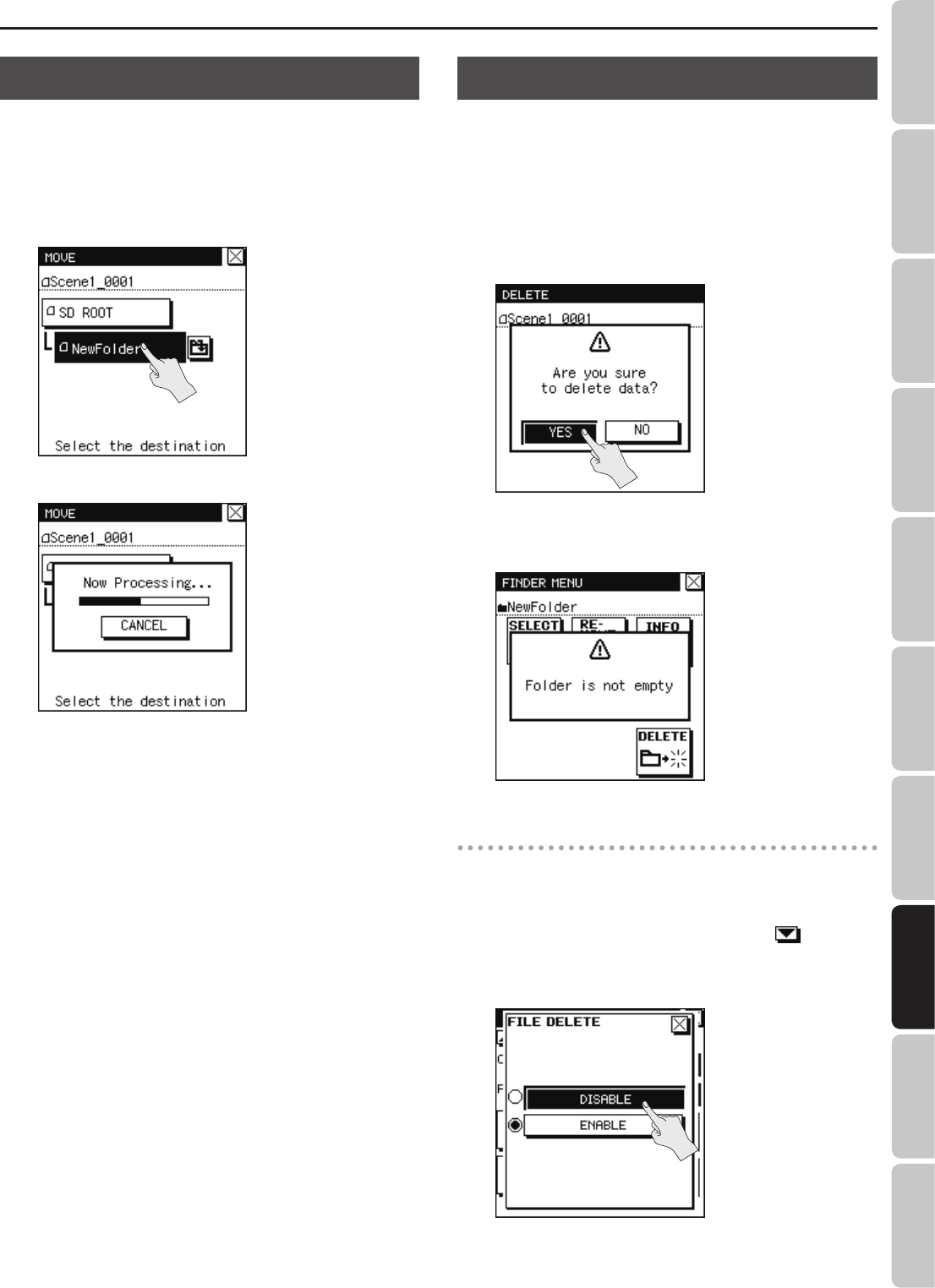 MOVE
Scene1_0001
SD ROOT
NewFolder
Select the destination

MOVE
Scene1_0001
Now Processing...
CANCEL
Select the destination

DELETE
Scene1_0001
Are you sure
to delete data?
YES
NO

FINDER MENU
NewFolder
SELECT
RE-
INFO
Folder is not empty
DELETE

FILE DELETE
DISABLE
ENABLE